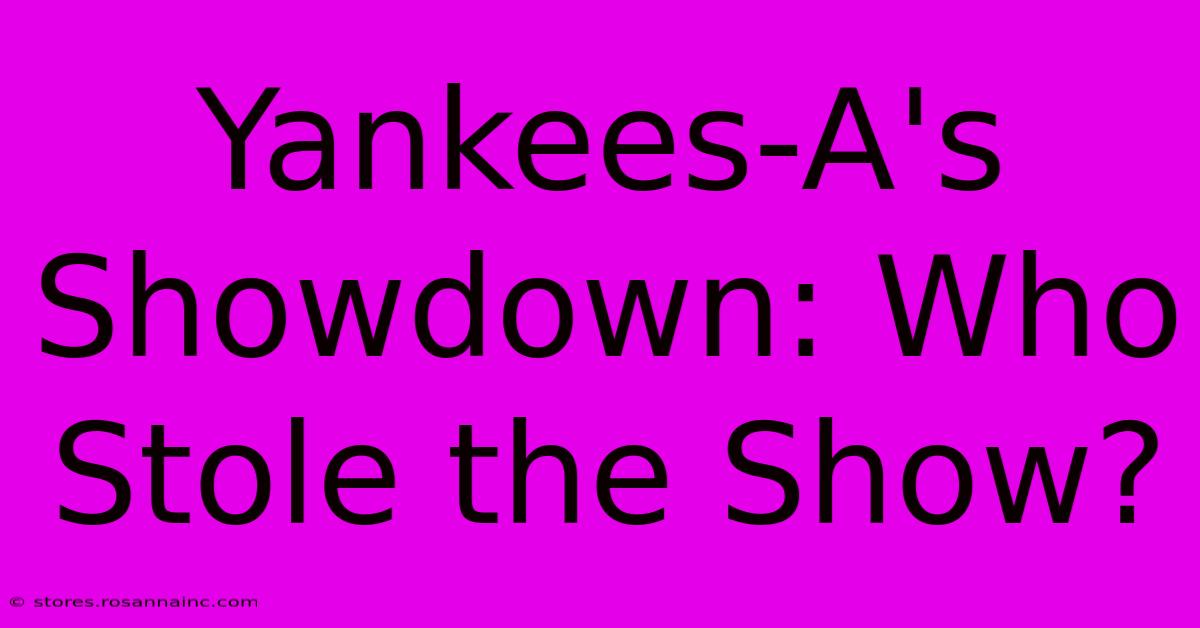 Yankees-A's Showdown: Who Stole the Show?

© stores.rosannainc.com